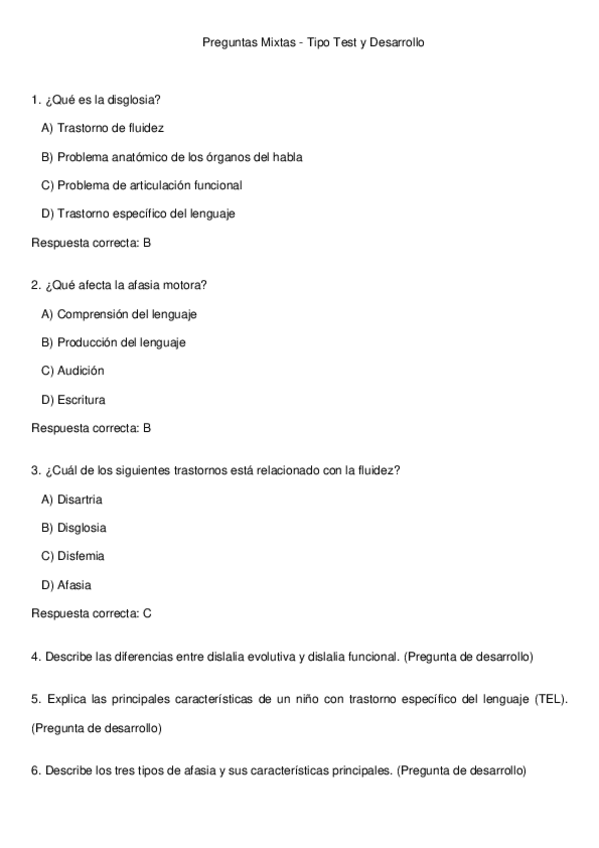 Preguntas Mixtas - Tipo Test y Desarrollo

1. ¿Qué es la disglosia?

A) Trastorno de fluidez

B) Problema anatómico de los órganos del habla

C) Problema de articulación funcional

D) Trastorno específico del lenguaje

Respuesta correcta: B

2. ¿Qué afecta la afasia motora?

A) Comprensión del lenguaje

B) Producción del lenguaje

C) Audición

D) Escritura

Respuesta correcta: B

3. ¿Cuál de los siguientes trastornos está relacionado con la fluidez?

A) Disartria

B) Disglosia

C) Disfemia

D) Afasia

Respuesta correcta: C

4. Describe las diferencias entre dislalia evolutiva y dislalia funcional. (Pregunta de desarrollo)

5. Explica las principales características de un niño con trastorno específico del lenguaje (TEL). (Pregunta de desarrollo)

6. Describe los tres tipos de afasia y sus características principales. (Pregunta de desarrollo)